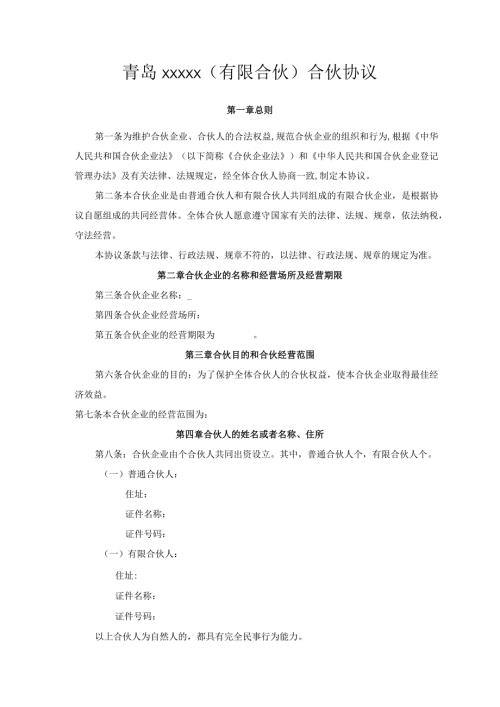 青岛 xxxxx（有限合伙）合伙协议

第一章总则

第一条为维护合伙企业、合伙人的合法权益，规范合伙企业的组织和行为，根据《中华人民共和国合伙企业法》（以下简称《合伙企业法》）和《中华人民共和国合伙企业登记管理办法》及有关法律、法规规定，经全体合伙人协商一致，制定本协议。

第二条本合伙企业是由普通合伙人和有限合伙人共同组成的有限合伙企业，是根据协议自愿组成的共同经营体。全体合伙人愿意遵守国家有关的法律、法规、规章，依法纳税，守法经营。

本协议条款与法律、行政法规、规章不符的，以法律、行政法规、规章的规定为准。

第二章合伙企业的名称和经营场所及经营期限

第三条合伙企业名称：_

第四条合伙企业经营场所：

第五条合伙企业的经营期限为 。

第三章合伙目的和合伙经营范围

第六条合伙企业的目的：为了保护全体合伙人的合伙权益，使本合伙企业取得最佳经济效益。

第七条本合伙企业的经营范围为：

第四章合伙人的姓名或者名称、住所

第八条：合伙企业由个合伙人共同出资设立。其中，普通合伙人个，有限合伙人个。

（一）普通合伙人：

住址：

证件名称：

证件号码：

（一）有限合伙人：

住址：

证件名称：

证件号码：

以上合伙人为自然人的，都具有完全民事行为能力。